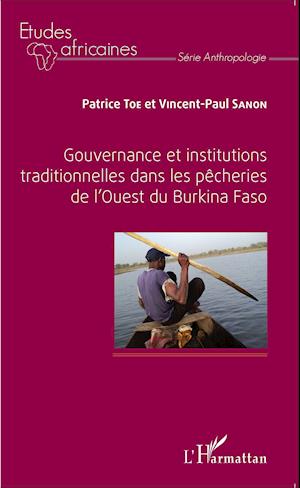 Etudes africaines

Série Anthropologie

Patrice Toe et Vincent-Paul Sanon

Gouvernance et institutions traditionnelles dans les pêcheries de l'Ouest du Burkina Faso

L'Harmattan